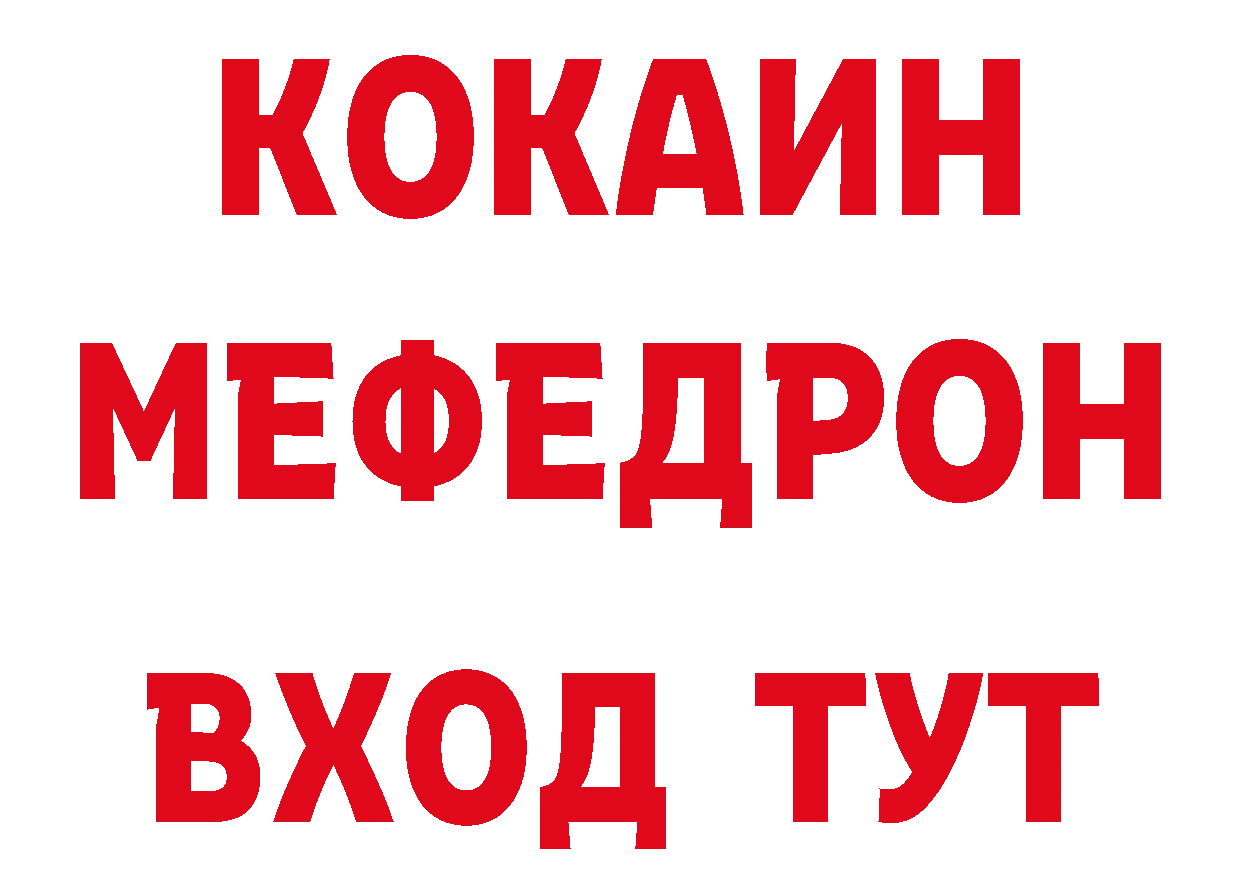 КОКАИН
МЕФЕДРОН
ВХОД ТУТ